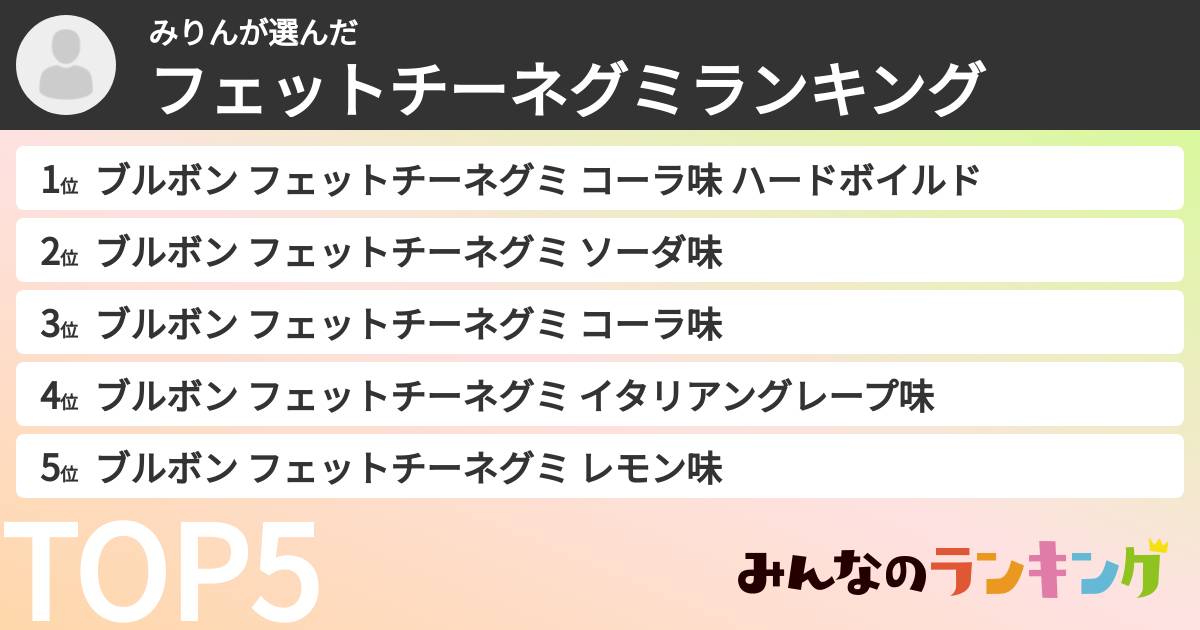 みりんが選んだ
フェットチーネグミランキング

1位 ブルボン フェットチーネグミ コーラ味 ハードボイルド
2位 ブルボン フェットチーネグミ ソーダ味
3位 ブルボン フェットチーネグミ コーラ味
4位 ブルボン フェットチーネグミ イタリアングレープ味
5位 ブルボン フェットチーネグミ レモン味

TOP5

みんなのランキング